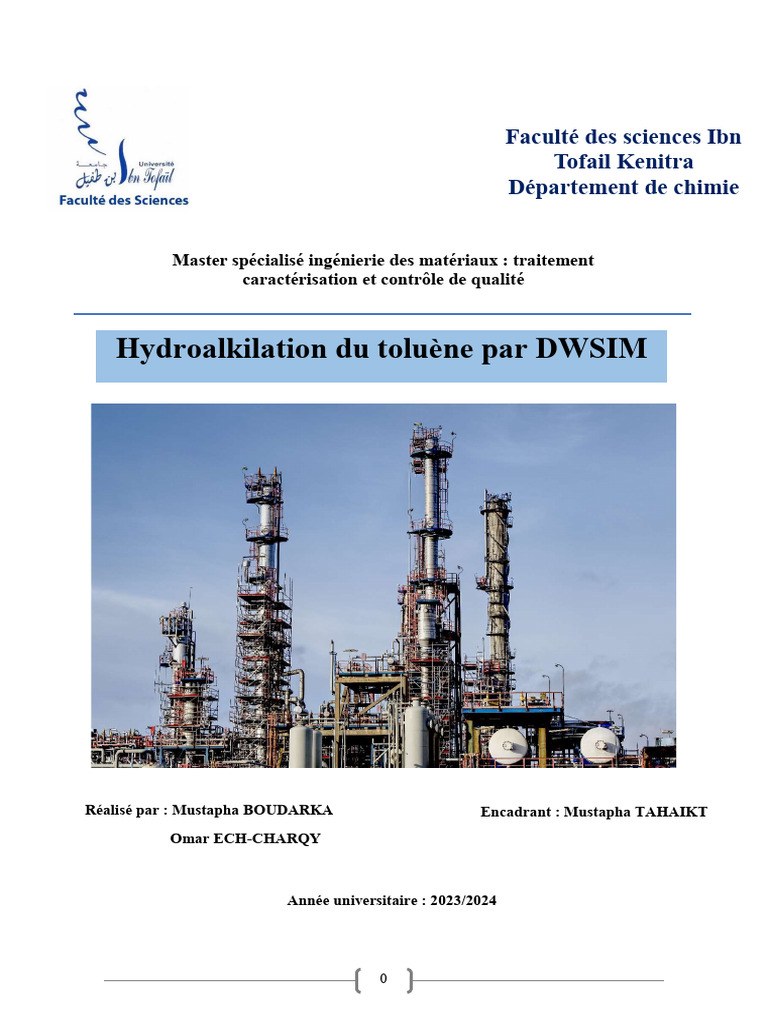 جامعة ابن طفيل
Université Ibn Tofail
Faculté des Sciences

Faculté des sciences Ibn Tofail Kenitra
Département de chimie

Master spécialisé ingénierie des matériaux : traitement caractérisation et contrôle de qualité

Hydroalkilation du toluène par DWSIM

Réalisé par : Mustapha BOUDARKA
Omar ECH-CHARQY

Encadrant : Mustapha TAHAIKT

Année universitaire : 2023/2024

0